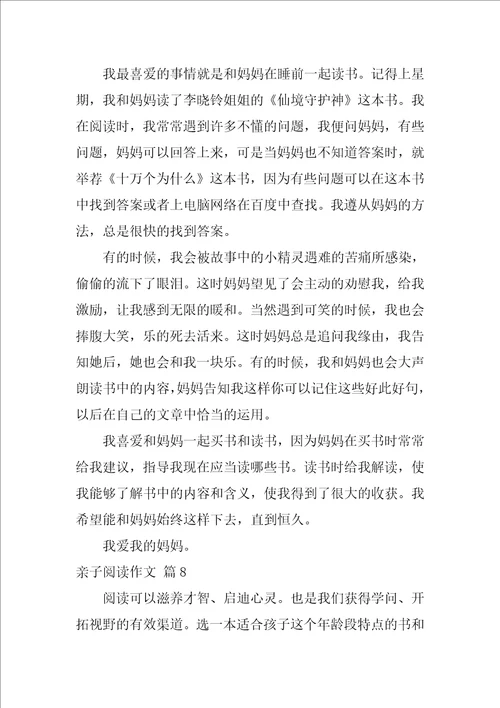 我最喜爱的事情就是和妈妈在睡前一起读书。记得上星期，我和妈妈读了李晓铃姐姐的《仙境守护神》这本书。我在阅读时，我常常遇到许多不懂的问题，我便问妈妈，有些问题，妈妈可以回答上来，可是当妈妈也不知道答案时，就举荐《十万个为什么》这本书，因为有些问题可以在这本书中找到答案或者上电脑网络在百度中查找。我遵从妈妈的方法，总是很快的找到答案。

有的时候，我会被故事中的小精灵遇难的苦痛所感染，偷偷的流下了眼泪。这时妈妈望见了会主动的劝慰我，给我激励，让我感到无限的暖和。当然遇到可笑的时候，我也会捧腹大笑，乐的死去活来。这时妈妈总是追问我缘由，我告知她后，她也会和我一块乐。有的时候，我和妈妈也会大声朗读书中的内容，妈妈告知我这样你可以记住这些好此好句，以后在自己的文章中恰当的运用。

我喜爱和妈妈一起买书和读书，因为妈妈在买书时常常给我建议，指导我现在应当读哪些书。读书时给我解读，使我能够了解书中的内容和含义，使我得到了很大的收获。我希望能和妈妈始终这样下去，直到恒久。

我爱我的妈妈。

亲子阅读作文 篇8

阅读可以滋养才智、启迪心灵。也是我们获得学问、开拓视野的有效渠道。选一本适合孩子这个年龄段特点的书和